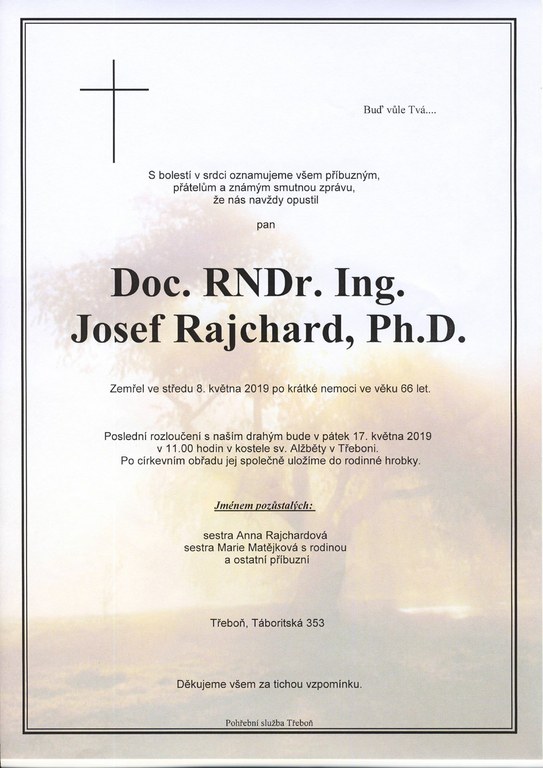 Buď vůle Tvá....

S bolestí v srdci oznamujeme všem příbuzným, přátelům a známým smutnou zprávu, že nás navždy opustil

pan

Doc. RNDr. Ing. Josef Rajchard, Ph.D.

Zemřel ve středu 8. května 2019 po krátké nemoci ve věku 66 let.

Poslední rozloučení s naším drahým bude v pátek 17. května 2019 v 11.00 hodin v kostele sv. Alžběty v Třeboni. Po církevním obřadu jej společně uložíme do rodinné hrobky.

Jménem pozůstalých:

sestra Anna Rajchardová
sestra Marie Matějková s rodinou
a ostatní příbuzní

Třeboň, Táboritská 353

Děkujeme všem za tichou vzpomínku.

Pohřební služba Třeboň